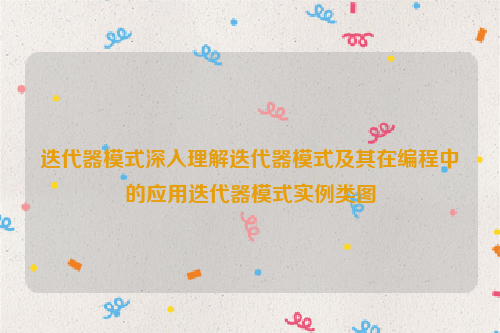 迭代器模式深入理解迭代器模式及其在编程中的应用迭代器模式实例类图